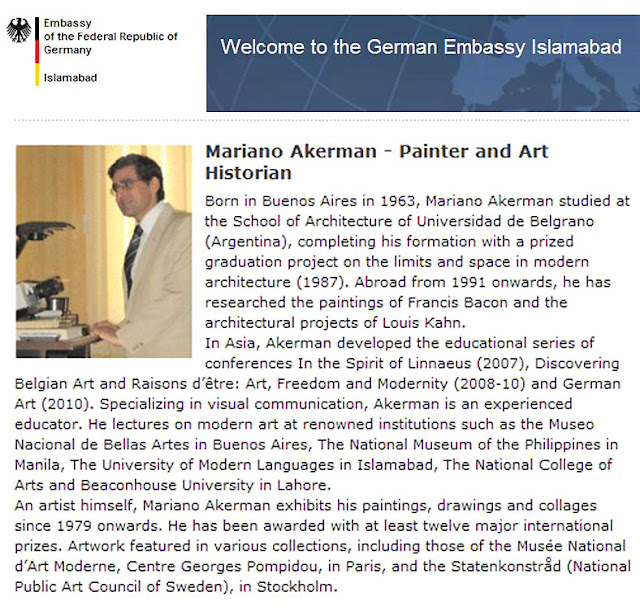 Embassy
of the Federal Republic of
Germany

Islamabad

Welcome to the German Embassy Islamabad

Mariano Akerman - Painter and Art Historian

Born in Buenos Aires in 1963, Mariano Akerman studied at the School of Architecture of Universidad de Belgrano (Argentina), completing his formation with a prized graduation project on the limits and space in modern architecture (1987). Abroad from 1991 onwards, he has researched the paintings of Francis Bacon and the architectural projects of Louis Kahn.
In Asia, Akerman developed the educational series of conferences In the Spirit of Linnaeus (2007), Discovering Belgian Art and Raisons d'être: Art, Freedom and Modernity (2008-10) and German Art (2010). Specializing in visual communication, Akerman is an experienced educator. He lectures on modern art at renowned institutions such as the Museo Nacional de Bellas Artes in Buenos Aires, The National Museum of the Philippines in Manila, The University of Modern Languages in Islamabad, The National College of Arts and Beaconhouse University in Lahore.
An artist himself, Mariano Akerman exhibits his paintings, drawings and collages since 1979 onwards. He has been awarded with at least twelve major international prizes. Artwork featured in various collections, including those of the Musée National d'Art Moderne, Centre Georges Pompidou, in Paris, and the Statenkonstråd (National Public Art Council of Sweden), in Stockholm.